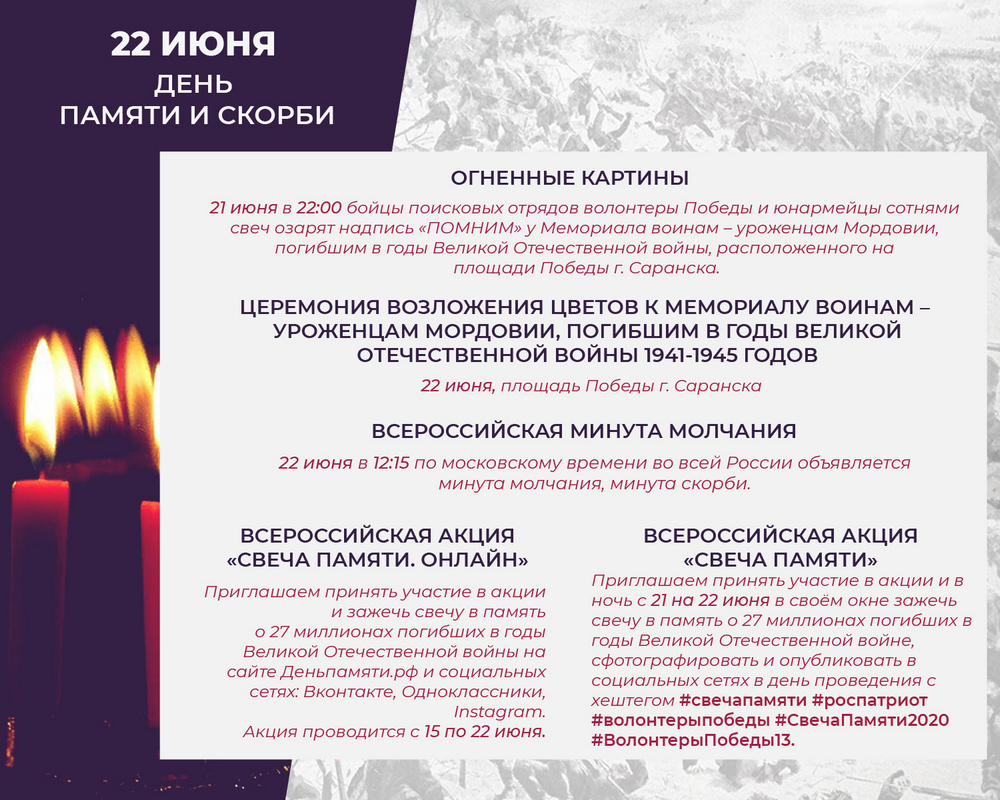 22 ИЮНЯ
ДЕНЬ
ПАМЯТИ И СКОРБИ

ОГНЕННЫЕ КАРТИНЫ

21 июня в 22:00 бойцы поисковых отрядов волонтеры Победы и юнармейцы сотнями свеч озарят надпись «ПОМНИМ» у Мемориала воинам – уроженцам Мордовии, погибшим в годы Великой Отечественной войны, расположенного на площади Победы г. Саранска.

ЦЕРЕМОНИЯ ВОЗЛОЖЕНИЯ ЦВЕТОВ К МЕМОРИАЛУ ВОИНАМ – УРОЖЕНЦАМ МОРДОВИИ, ПОГИБШИМ В ГОДЫ ВЕЛИКОЙ ОТЕЧЕСТВЕННОЙ ВОЙНЫ 1941-1945 ГОДОВ

22 июня, площадь Победы г. Саранска

ВСЕРОССИЙСКАЯ МИНУТА МОЛЧАНИЯ

22 июня в 12:15 по московскому времени во всей России объявляется минута молчания, минута скорби.

ВСЕРОССИЙСКАЯ АКЦИЯ «СВЕЧА ПАМЯТИ. ОНЛАЙН»

Приглашаем принять участие в акции и зажечь свечу в память о 27 миллионах погибших в годы Великой Отечественной войны на сайте Деньпамяти.рф и социальных сетях: Вконтакте, Одноклассники, Instagram.
Акция проводится с 15 по 22 июня.

ВСЕРОССИЙСКАЯ АКЦИЯ «СВЕЧА ПАМЯТИ»

Приглашаем принять участие в акции и в ночь с 21 на 22 июня в своём окне зажечь свечу в память о 27 миллионах погибших в годы Великой Отечественной войне, сфотографировать и опубликовать в социальных сетях в день проведения с хештегом #свечапамяти #роспатриот #волонтерыпобеды #СвечаПамяти2020 #ВолонтерыПобеды13.